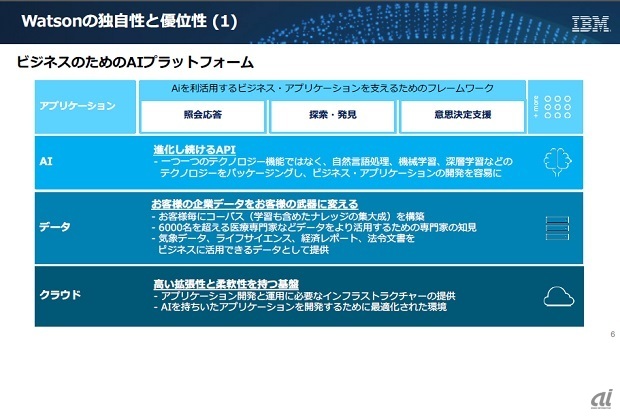 Watsonの独自性と優位性 (1)

IBM

ビジネスのためのAIプラットフォーム

アプリケーション

Aiを利活用するビジネス・アプリケーションを支えるためのフレームワーク

照会応答

探索・発見

意思決定支援

+ more

AI

進化し続けるAPI
- 一つ一つのテクノロジー機能ではなく、自然言語処理、機械学習、深層学習などのテクノロジーをパッケージングし、ビジネス・アプリケーションの開発を容易に

データ

お客様の企業データをお客様の武器に変える
- お客様毎にコーパス（学習も含めたナレッジの集大成）を構築
- 6000名を超える医療専門家などデータをより活用するための専門家の知見
- 気象データ、ライフサイエンス、経済レポート、法令文書をビジネスに活用できるデータとして提供

クラウド

高い拡張性と柔軟性を持つ基盤
- アプリケーション開発と運用に必要なインフラストラクチャーの提供
- AIを持ちいたアプリケーションを開発するために最適化された環境

6

ai